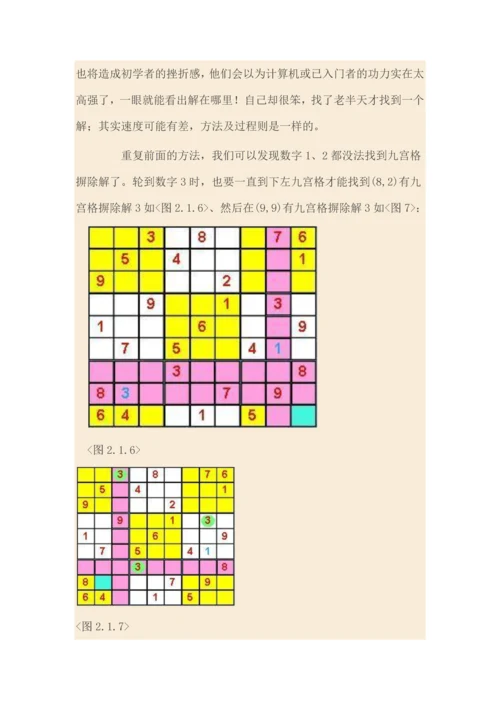 也将造成初学者的挫折感，他们会以为计算机或已入门者的功力实在太高强了，一眼就能看出解在哪里！自己却很笨，找了老半天才找到一个解；其实速度可能有差，方法及过程则是一样的。

重复前面的方法，我们可以发现数字1、2都没法找到九宫格摒除解了。轮到数字3时，也要一直到下左九宫格才能找到(8,2)有九宫格摒除解3如<图2.1.6>、然后在(9,9)有九宫格摒除解3如<图7>：

|  |  | 3 |  | 8 |  |  | 7 | 6 |
|---|---|---|---|---|---|---|---|---|
|  | 5 |  | 4 |  |  |  |  | 1 |
| 9 |  |  |  |  | 2 |  |  |  |
|  |  | 9 |  |  | 1 |  | 3 |  |
| 1 |  |  |  | 6 |  |  |  | 9 |
|  | 7 |  | 5 |  |  | 4 | 1 |  |
|  |  |  | 3 |  |  |  |  | 8 |
| 8 | 3 |  |  |  | 7 |  | 9 |  |
| 6 | 4 |  |  | 1 |  | 5 |  |  |

<图2.1.6>

|  |  | 3 |  | 8 |  |  | 7 | 6 |
|---|---|---|---|---|---|---|---|---|
|  | 5 |  | 4 |  |  |  |  | 1 |
| 9 |  |  |  |  | 2 |  |  |  |
|  |  | 9 |  |  | 1 |  | 3 |  |
| 1 |  |  |  | 6 |  |  |  | 9 |
|  | 7 |  | 5 |  |  | 4 | 1 |  |
|  |  |  | 3 |  |  |  |  | 8 |
| 8 |  |  |  |  | 7 |  | 9 |  |
| 6 | 4 |  |  | 1 |  | 5 |  |  |

<图2.1.7>